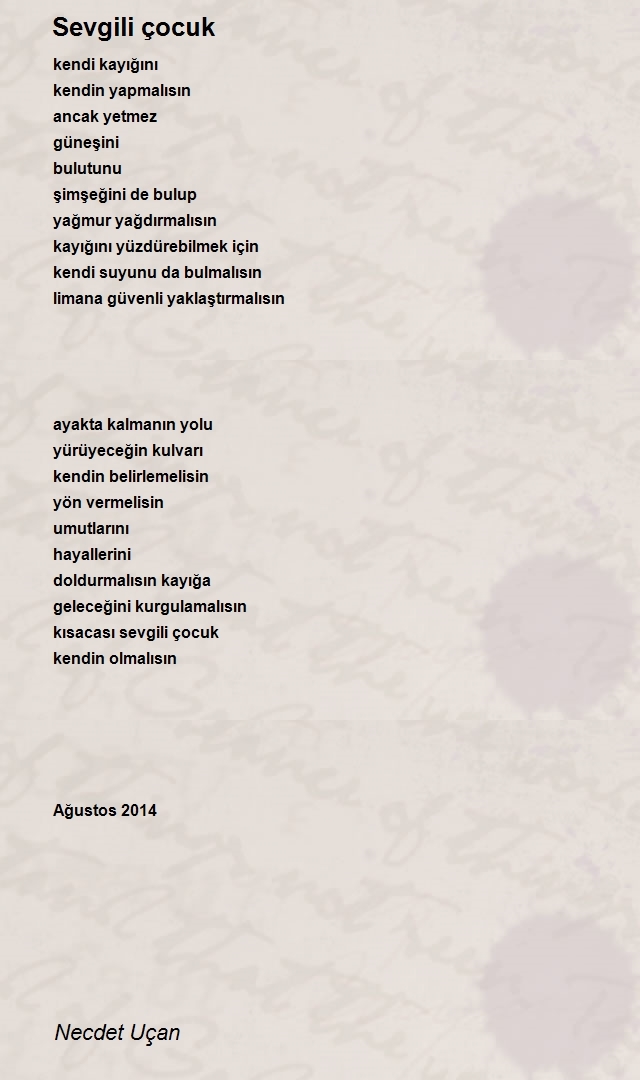 Sevgili çocuk

kendi kayığını
kendin yapmalısın
ancak yetmez
güneşini
bulutunu
şimşeğini de bulup
yağmur yağdırmalısın
kayığını yüzdürebilmek için
kendi suyunu da bulmalısın
limana güvenli yaklaştırmalısın

ayakta kalmanın yolu
yürüyeceğin kulvarı
kendin belirlemelisin
yön vermelisin
umutlarını
hayallerini
doldurmalısın kayığa
geleceğini kurgulamalısın
kısacası sevgili çocuk
kendin olmalısın

Ağustos 2014

Necdet Uçan